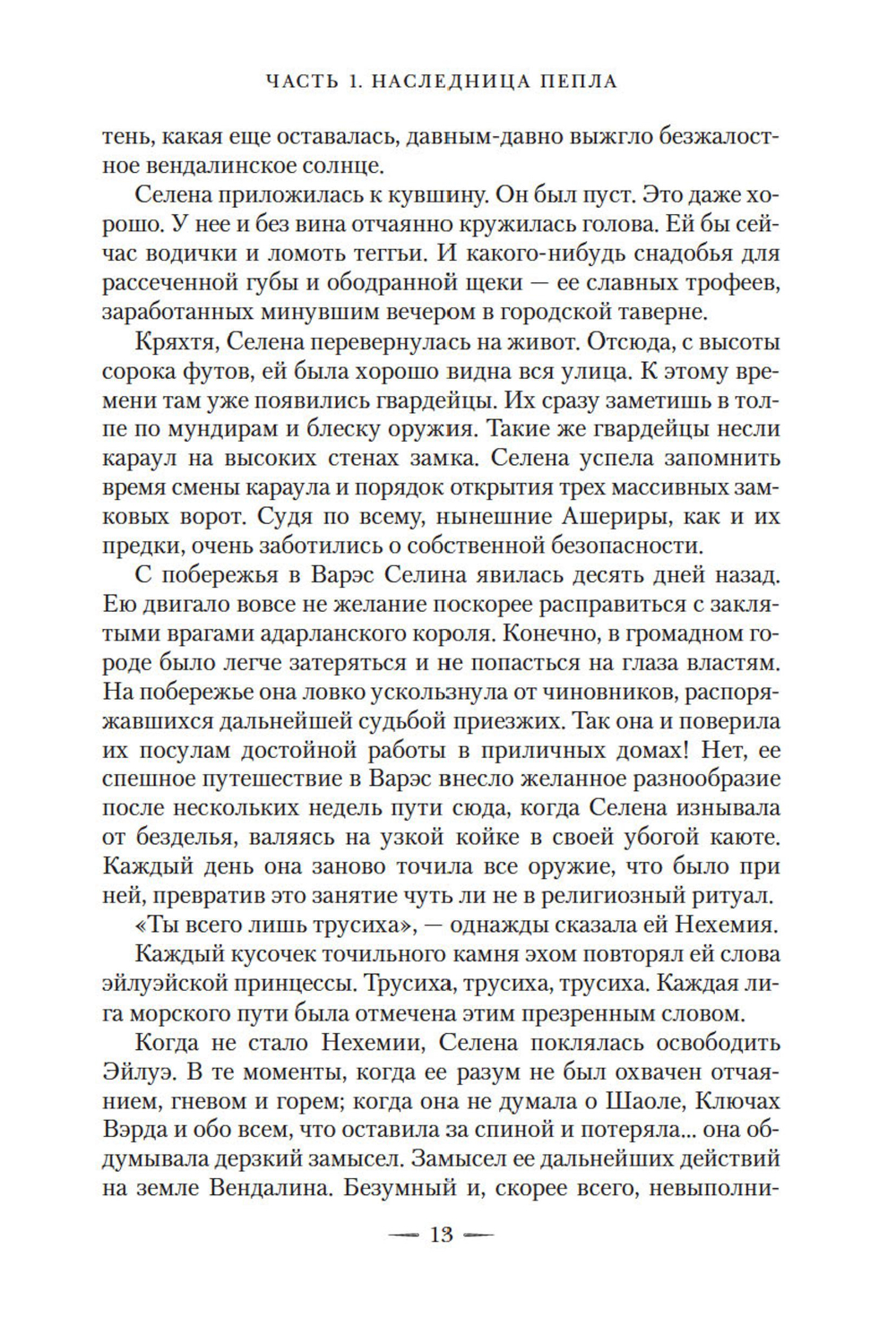 ЧАСТЬ 1. НАСЛЕДНИЦА ПЕПЛА

тень, какая еще оставалась, давным-давно выжгло безжалостное вендалинское солнце.

Селена приложилась к кувшину. Он был пуст. Это даже хорошо. У нее и без вина отчаянно кружилась голова. Ей бы сейчас водички и ломоть теггьи. И какого-нибудь снадобья для рассеченной губы и ободранной щеки — ее славных трофеев, заработанных минувшим вечером в городской таверне.

Кряхтя, Селена перевернулась на живот. Отсюда, с высоты сорока футов, ей была хорошо видна вся улица. К этому времени там уже появились гвардейцы. Их сразу заметишь в толпе по мундирам и блеску оружия. Такие же гвардейцы несли караул на высоких стенах замка. Селена успела запомнить время смены караула и порядок открытия трех массивных замковых ворот. Судя по всему, нынешние Ашериры, как и их предки, очень заботились о собственной безопасности.

С побережья в Варэс Селина явилась десять дней назад. Ею двигало вовсе не желание поскорее расправиться с заклятыми врагами адарланского короля. Конечно, в громадном городе было легче затеряться и не попасться на глаза властям. На побережье она ловко ускользнула от чиновников, распоряжавшихся дальнейшей судьбой приезжих. Так она и поверила их посулам достойной работы в приличных домах! Нет, ее спешное путешествие в Варэс внесло желанное разнообразие после нескольких недель пути сюда, когда Селена изнывала от безделья, валяясь на узкой койке в своей убогой каюте. Каждый день она заново точила все оружие, что было при ней, превратив это занятие чуть ли не в религиозный ритуал.

«Ты всего лишь трусиха», — однажды сказала ей Нехемия.

Каждый кусочек точильного камня эхом повторял ей слова эйлуэйской принцессы. Трусиха, трусиха, трусиха. Каждая лига морского пути была отмечена этим презренным словом.

Когда не стало Нехемии, Селена поклялась освободить Эйлуэ. В те моменты, когда ее разум не был охвачен отчаянием, гневом и горем; когда она не думала о Шаоле, Ключах Вэрда и обо всем, что оставила за спиной и потеряла... она обдумывала дерзкий замысел. Замысел ее дальнейших действий на земле Вендалина. Безумный и, скорее всего, невыполни-

— 13 —